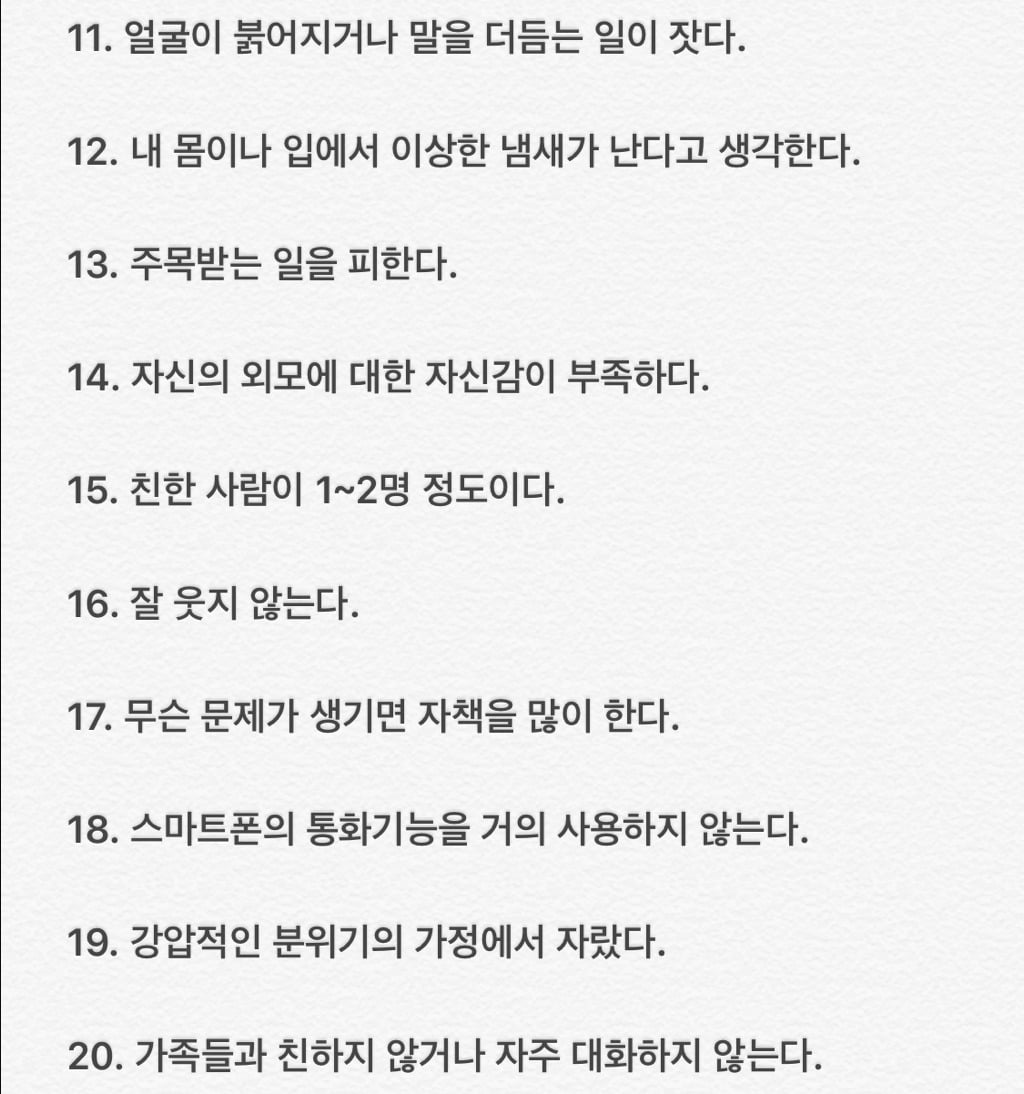 11. 얼굴이 붉어지거나 말을 더듬는 일이 잦다.

12. 내 몸이나 입에서 이상한 냄새가 난다고 생각한다.

13. 주목받는 일을 피한다.

14. 자신의 외모에 대한 자신감이 부족하다.

15. 친한 사람이 1~2명 정도이다.

16. 잘 웃지 않는다.

17. 무슨 문제가 생기면 자책을 많이 한다.

18. 스마트폰의 통화기능을 거의 사용하지 않는다.

19. 강압적인 분위기의 가정에서 자랐다.

20. 가족들과 친하지 않거나 자주 대화하지 않는다.